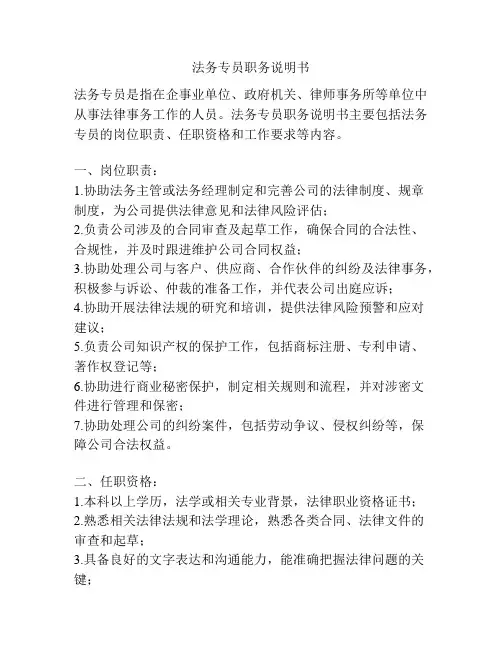 法务专员职务说明书

法务专员是指在企事业单位、政府机关、律师事务所等单位中从事法律事务工作的人员。法务专员职务说明书主要包括法务专员的岗位职责、任职资格和工作要求等内容。

一、岗位职责：
1.协助法务主管或法务经理制定和完善公司的法律制度、规章制度，为公司提供法律意见和法律风险评估；
2.负责公司涉及的合同审查及起草工作，确保合同的合法性、合规性，并及时跟进维护公司合同权益；
3.协助处理公司与客户、供应商、合作伙伴的纠纷及法律事务，积极参与诉讼、仲裁的准备工作，并代表公司出庭应诉；
4.协助开展法律法规的研究和培训，提供法律风险预警和应对建议；
5.负责公司知识产权的保护工作，包括商标注册、专利申请、著作权登记等；
6.协助进行商业秘密保护，制定相关规则和流程，并对涉密文件进行管理和保密；
7.协助处理公司的纠纷案件，包括劳动争议、侵权纠纷等，保障公司合法权益。

二、任职资格：
1.本科以上学历，法学或相关专业背景，法律职业资格证书；
2.熟悉相关法律法规和法学理论，熟悉各类合同、法律文件的审查和起草；
3.具备良好的文字表达和沟通能力，能准确把握法律问题的关键；